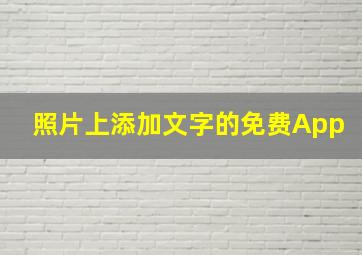 照片上添加文字的免费App